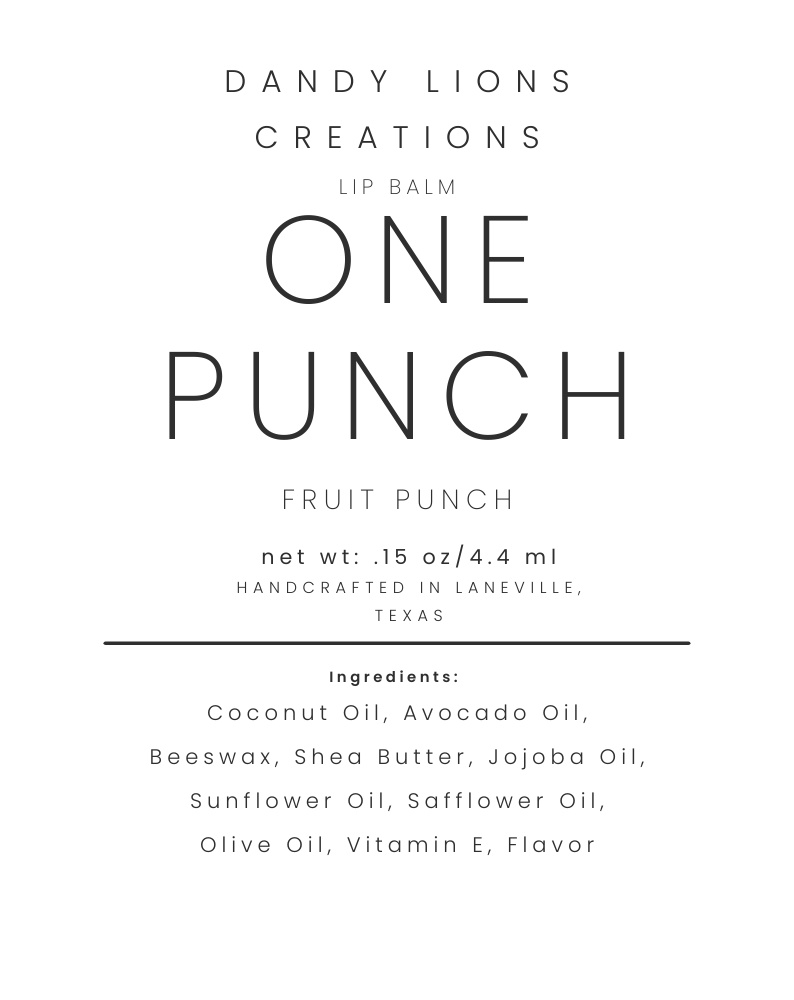 DANDY LIONS
CREATIONS
LIP BALM
ONE
PUNCH

FRUIT PUNCH

net wt: .15 oz/4.4 ml
HANDCRAFTED IN LANEVILLE, TEXAS

Ingredients:
Coconut Oil, Avocado Oil, Beeswax, Shea Butter, Jojoba Oil, Sunflower Oil, Safflower Oil, Olive Oil, Vitamin E, Flavor